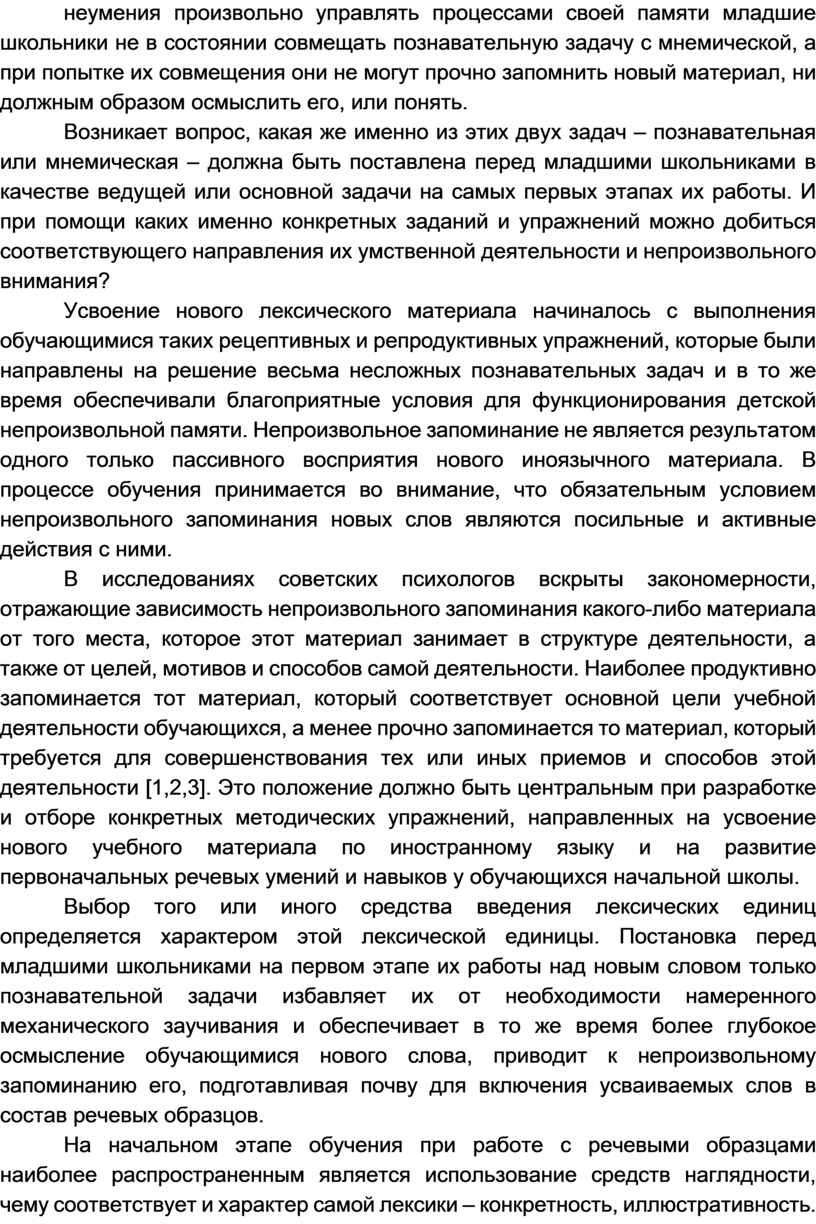 неумения произвольно управлять процессами своей памяти младшие школьники не в состоянии совмещать познавательную задачу с мнемической, а при попытке их совмещения они не могут прочно запомнить новый материал, ни должным образом осмыслить его, или понять.

Возникает вопрос, какая же именно из этих двух задач – познавательная или мнемическая – должна быть поставлена перед младшими школьниками в качестве ведущей или основной задачи на самых первых этапах их работы. И при помощи каких именно конкретных заданий и упражнений можно добиться соответствующего направления их умственной деятельности и непроизвольного внимания?

Усвоение нового лексического материала начиналось с выполнения обучающимися таких рецептивных и репродуктивных упражнений, которые были направлены на решение весьма несложных познавательных задач и в то же время обеспечивали благоприятные условия для функционирования детской непроизвольной памяти. Непроизвольное запоминание не является результатом одного только пассивного восприятия нового иноязычного материала. В процессе обучения принимается во внимание, что обязательным условием непроизвольного запоминания новых слов являются посильные и активные действия с ними.

В исследованиях советских психологов вскрыты закономерности, отражающие зависимость непроизвольного запоминания какого-либо материала от того места, которое этот материал занимает в структуре деятельности, а также от целей, мотивов и способов самой деятельности. Наиболее продуктивно запоминается тот материал, который соответствует основной цели учебной деятельности обучающихся, а менее прочно запоминается то материал, который требуется для совершенствования тех или иных приемов и способов этой деятельности [1,2,3]. Это положение должно быть центральным при разработке и отборе конкретных методических упражнений, направленных на усвоение нового учебного материала по иностранному языку и на развитие первоначальных речевых умений и навыков у обучающихся начальной школы.

Выбор того или иного средства введения лексических единиц определяется характером этой лексической единицы. Постановка перед младшими школьниками на первом этапе их работы над новым словом только познавательной задачи избавляет их от необходимости намеренного механического заучивания и обеспечивает в то же время более глубокое осмысление обучающимися нового слова, приводит к непроизвольному запоминанию его, подготавливая почву для включения усваиваемых слов в состав речевых образцов.

На начальном этапе обучения при работе с речевыми образцами наиболее распространенным является использование средств наглядности, чему соответствует и характер самой лексики – конкретность, иллюстративность.